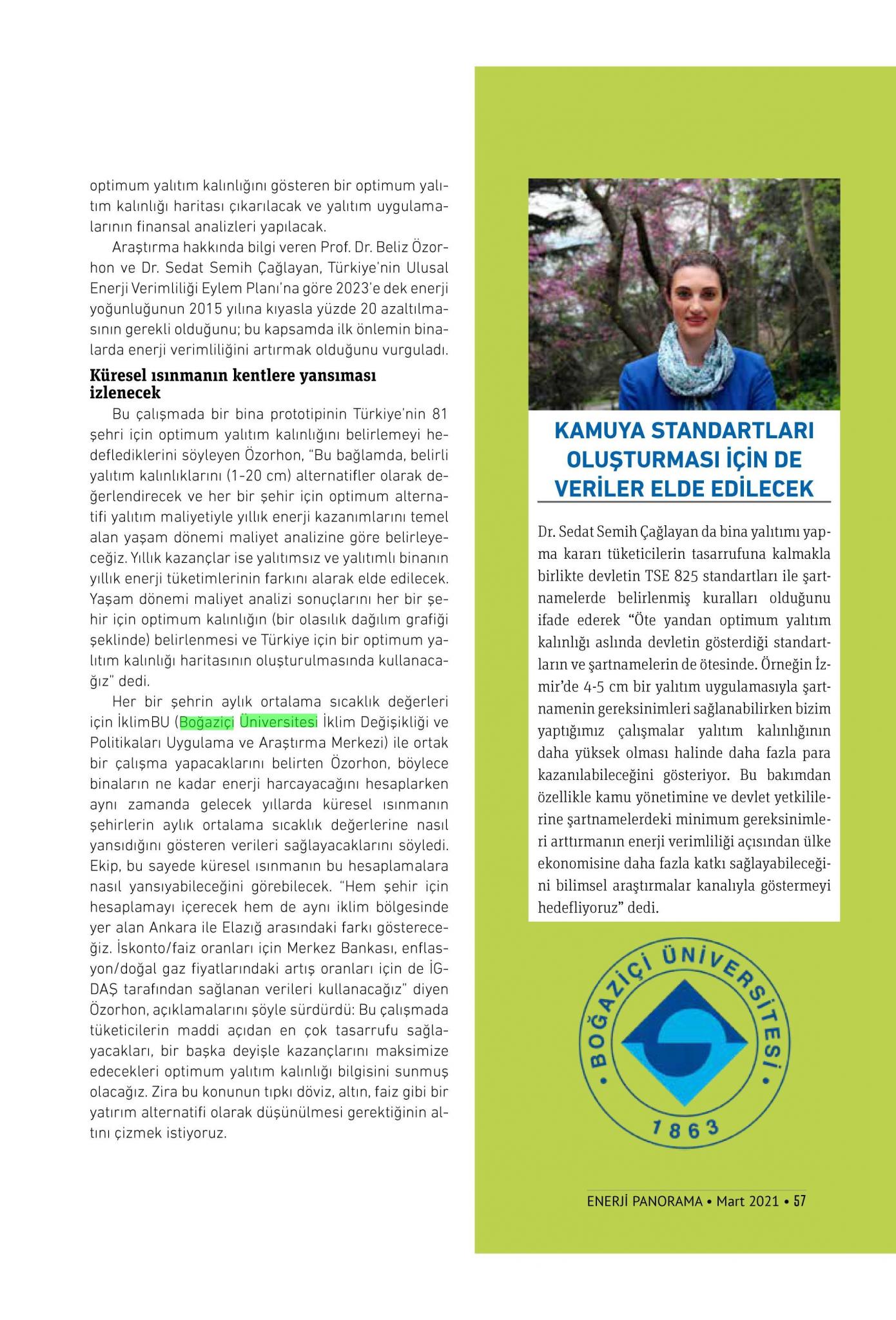 optimum yalıtım kalınlığını gösteren bir optimum yalıtım kalınlığı haritası çıkarılacak ve yalıtım uygulamalarının finansal analizleri yapılacak.

Araştırma hakkında bilgi veren Prof. Dr. Beliz Özorhon ve Dr. Sedat Semih Çağlayan, Türkiye'nin Ulusal Enerji Verimliliği Eylem Planı'na göre 2023'e dek enerji yoğunluğunun 2015 yılına kıyasla yüzde 20 azaltılmasının gerekli olduğunu; bu kapsamda ilk önlemin binalarda enerji verimliliğini artırmak olduğunu vurguladı.

Küresel ısınmanın kentlere yansıması izlenecek

Bu çalışmada bir bina prototipinin Türkiye'nin 81 şehri için optimum yalıtım kalınlığını belirlemeyi hedeflediklerini söyleyen Özorhon, "Bu bağlamda, belirli yalıtım kalınlıklarını (1-20 cm) alternatifler olarak değerlendirecek ve her bir şehir için optimum alternatifi yalıtım maliyetiyle yıllık enerji kazanımlarını temel alan yaşam dönemi maliyet analizine göre belirleyeceğiz. Yıllık kazançlar ise yalıtımsız ve yalıtımlı binanın yıllık enerji tüketimlerinin farkını alarak elde edilecek. Yaşam dönemi maliyet analizi sonuçlarını her bir şehir için optimum kalınlığın (bir olasılık dağılım grafiği şeklinde) belirlenmesi ve Türkiye için bir optimum yalıtım kalınlığı haritasının oluşturulmasında kullanacağız" dedi.

Her bir şehrin aylık ortalama sıcaklık değerleri için İklimBU (Boğaziçi Üniversitesi İklim Değişikliği ve Politikaları Uygulama ve Araştırma Merkezi) ile ortak bir çalışma yapacaklarını belirten Özorhon, böylece binaların ne kadar enerji harcayacağını hesaplarken aynı zamanda gelecek yıllarda küresel ısınmanın şehirlerin aylık ortalama sıcaklık değerlerine nasıl yansıdığını gösteren verileri sağlayacaklarını söyledi. Ekip, bu sayede küresel ısınmanın bu hesaplamalara nasıl yansıyabileceğini görebilecek. "Hem şehir için hesaplamayı içerecek hem de aynı iklim bölgesinde yer alan Ankara ile Elazığ arasındaki farkı göstereceğiz. İskonto/faiz oranları için Merkez Bankası, enflasyon/doğal gaz fiyatlarındaki artış oranları için de İGDAŞ tarafından sağlanan verileri kullanacağız" diyen Özorhon, açıklamalarını şöyle sürdürdü: Bu çalışmada tüketicilerin maddi açıdan en çok tasarrufu sağlayacakları, bir başka deyişle kazançlarını maksimize edecekleri optimum yalıtım kalınlığı bilgisini sunmuş olacağız. Zira bu konunun tıpkı döviz, altın, faiz gibi bir yatırım alternatifi olarak düşünülmesi gerektiğinin altını çizmek istiyoruz.

KAMUYA STANDARTLARI OLUŞTURMASI İÇİN DE VERİLER ELDE EDİLECEK

Dr. Sedat Semih Çağlayan da bina yalıtımı yapma kararı tüketicilerin tasarrufuna kalmakla birlikte devletin TSE 825 standartları ile şartnamelerde belirlenmiş kuralları olduğunu ifade ederek "Öte yandan optimum yalıtım kalınlığı aslında devletin gösterdiği standartların ve şartnamelerin de ötesinde. Örneğin İzmir'de 4-5 cm bir yalıtım uygulamasıyla şartnamenin gereksinimleri sağlanabilirken bizim yaptığımız çalışmalar yalıtım kalınlığının daha yüksek olması halinde daha fazla para kazanılabileceğini gösteriyor. Bu bakımdan özellikle kamu yönetimine ve devlet yetkililerine şartnamelerdeki minimum gereksinimleri arttırmanın enerji verimliliği açısından ülke ekonomisine daha fazla katkı sağlayabileceğini bilimsel araştırmalar kanalıyla göstermeyi hedefliyoruz" dedi.

BOĞAZİÇİ ÜNİVERSİTESİ 1863

ENERJİ PANORAMA • Mart 2021 • 57